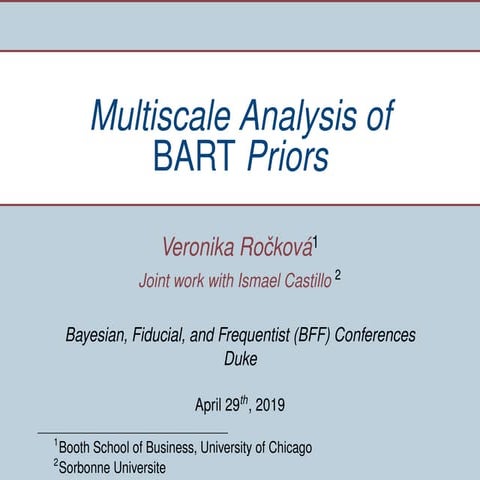 Multiscale Analysis of BART Priors

Veronika Ročková$^1$

Joint work with Ismael Castillo $^2$

Bayesian, Fiducial, and Frequentist (BFF) Conferences
Duke

April 29$^{th}$, 2019

$^1$Booth School of Business, University of Chicago
$^2$Sorbonne Universite